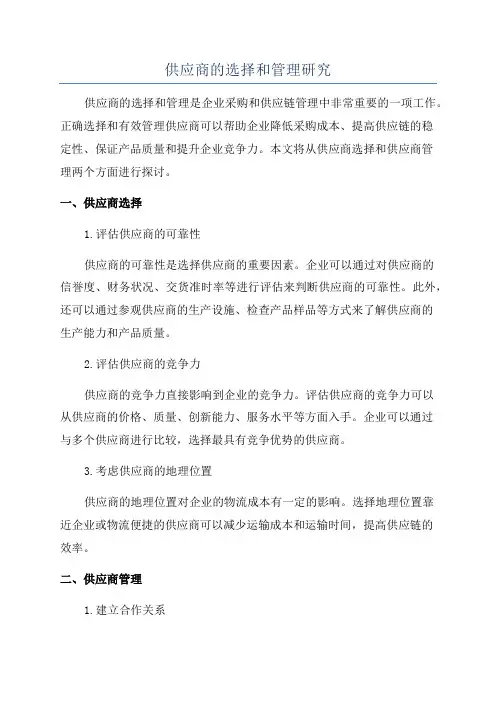 供应商的选择和管理研究

供应商的选择和管理是企业采购和供应链管理中非常重要的一项工作。正确选择和有效管理供应商可以帮助企业降低采购成本、提高供应链的稳定性、保证产品质量和提升企业竞争力。本文将从供应商选择和供应商管理两个方面进行探讨。

一、供应商选择

1. 评估供应商的可靠性

供应商的可靠性是选择供应商的重要因素。企业可以通过对供应商的信誉度、财务状况、交货准时率等进行评估来判断供应商的可靠性。此外，还可以通过参观供应商的生产设施、检查产品样品等方式来了解供应商的生产能力和产品质量。

2. 评估供应商的竞争力

供应商的竞争力直接影响到企业的竞争力。评估供应商的竞争力可以从供应商的价格、质量、创新能力、服务水平等方面入手。企业可以通过与多个供应商进行比较，选择最具有竞争优势的供应商。

3. 考虑供应商的地理位置

供应商的地理位置对企业的物流成本有一定的影响。选择地理位置靠近企业或物流便捷的供应商可以减少运输成本和运输时间，提高供应链的效率。

二、供应商管理

1. 建立合作关系